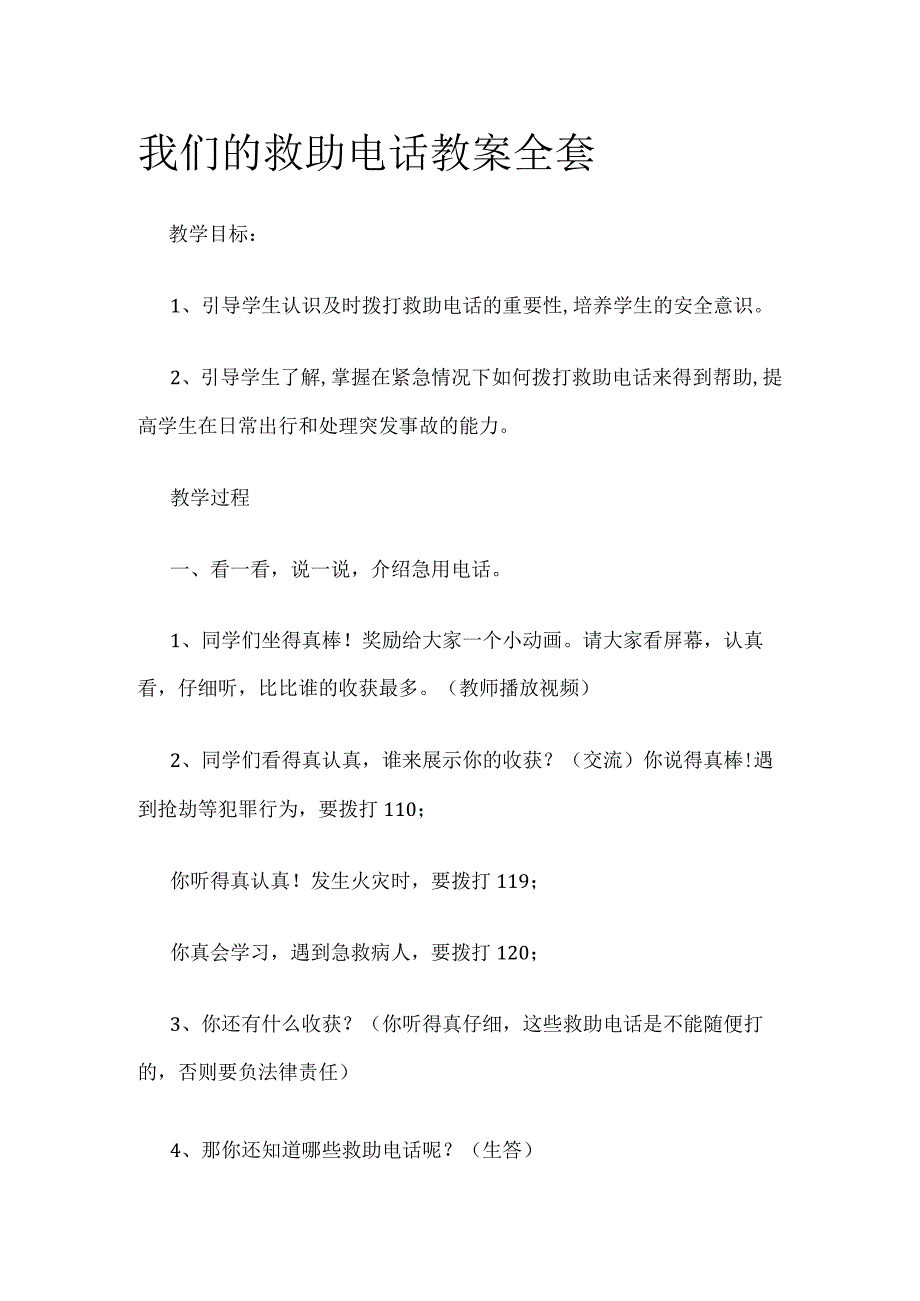 我们的救助电话教案全套

教学目标：

1、引导学生认识及时拨打救助电话的重要性,培养学生的安全意识。

2、引导学生了解,掌握在紧急情况下如何拨打救助电话来得到帮助,提高学生在日常出行和处理突发事故的能力。

教学过程

一、看一看，说一说，介绍急用电话。

1、同学们坐得真棒！奖励给大家一个小动画。请大家看屏幕，认真看，仔细听，比比谁的收获最多。（教师播放视频）

2、同学们看得真认真，谁来展示你的收获？（交流）你说得真棒!遇到抢劫等犯罪行为，要拨打110；

你听得真认真！发生火灾时，要拨打119；

你真会学习，遇到急救病人，要拨打120；

3、你还有什么收获？（你听得真仔细，这些救助电话是不能随便打的，否则要负法律责任）

4、那你还知道哪些救助电话呢？（生答）